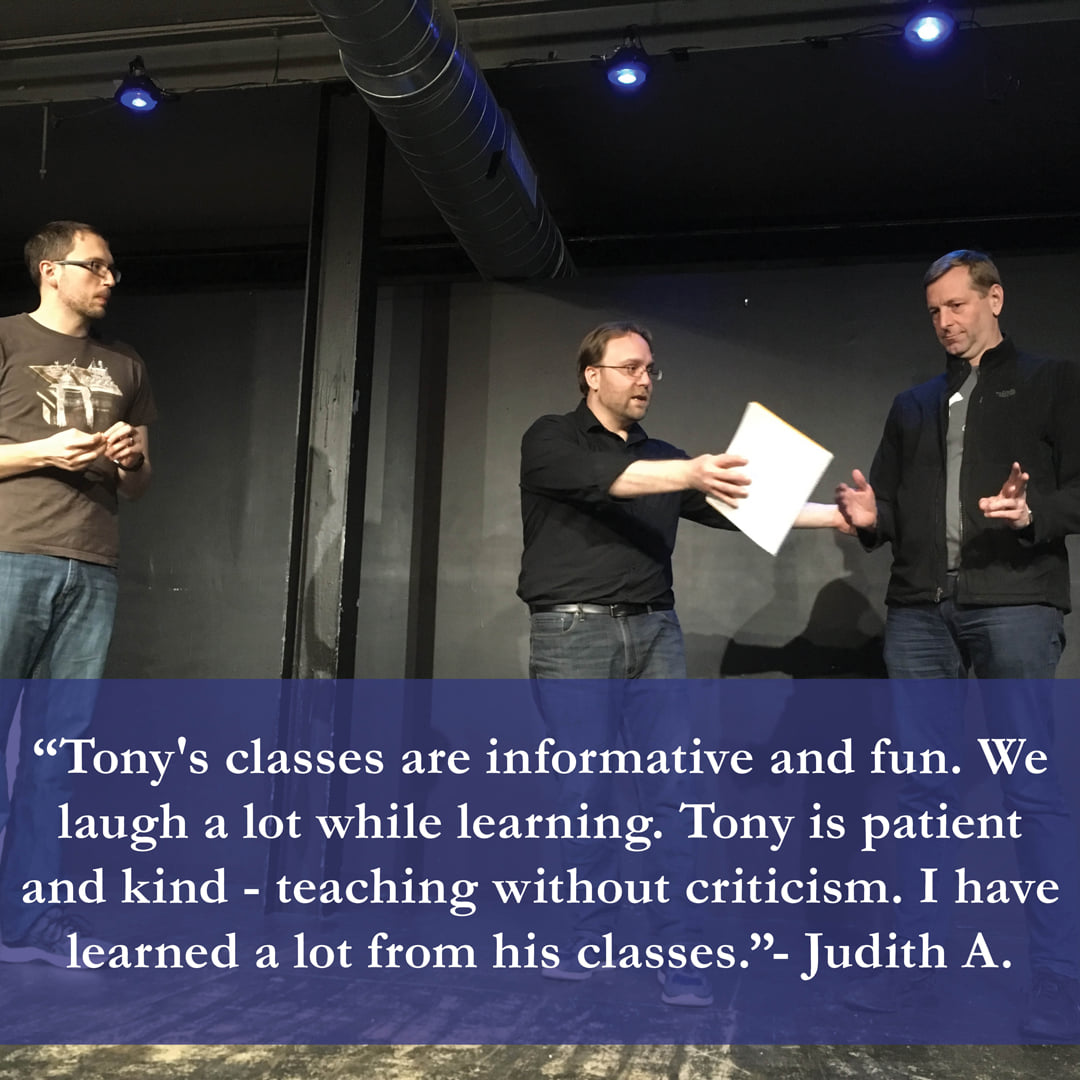 “Tony's classes are informative and fun. We laugh a lot while learning. Tony is patient and kind - teaching without criticism. I have learned a lot from his classes.”- Judith A.